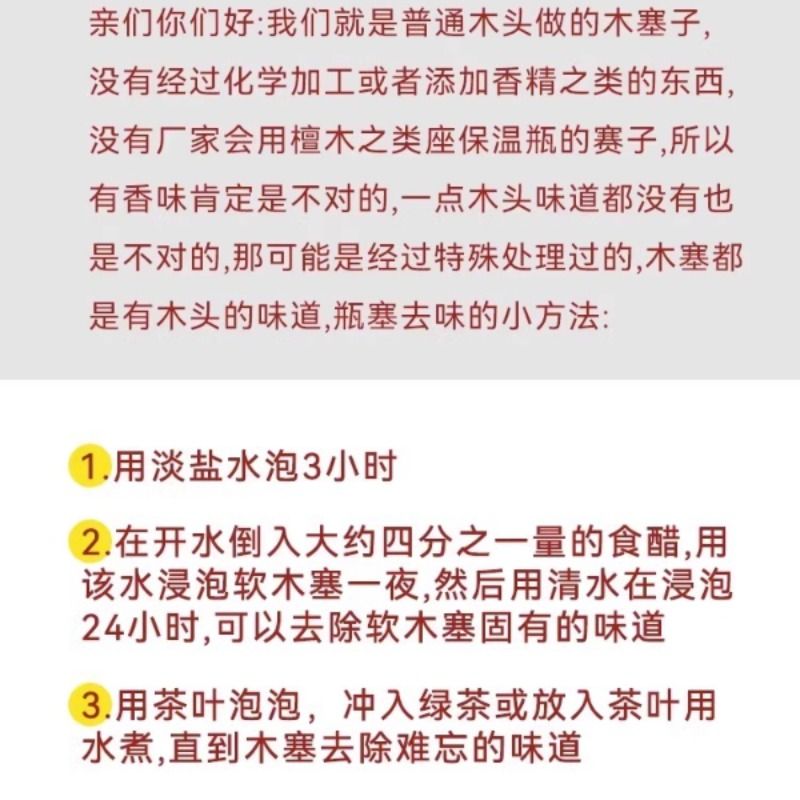 亲们你们好:我们就是普通木头做的木塞子,没有经过化学加工或者添加香精之类的东西,没有厂家会用檀木之类座保温瓶的赛子,所以有香味肯定是不对的,一点木头味道都没有也是不对的,那可能是经过特殊处理过的,木塞都是有木头的味道,瓶塞去味的小方法:

1.用淡盐水泡3小时

2.在开水倒入大约四分之一量的食醋,用该水浸泡软木塞一夜,然后用清水在浸泡24小时,可以去除软木塞固有的味道

3.用茶叶泡泡，冲入绿茶或放入茶叶用水煮,直到木塞去除难忘的味道